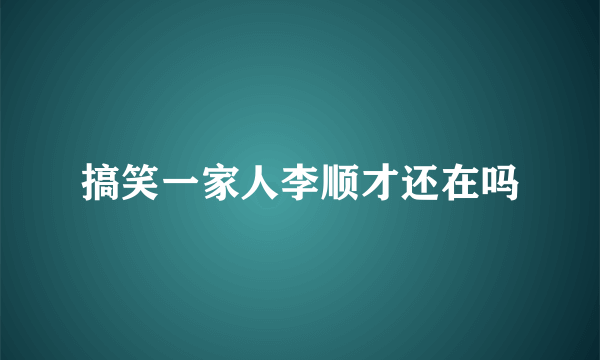 搞笑一家人李顺才还在吗